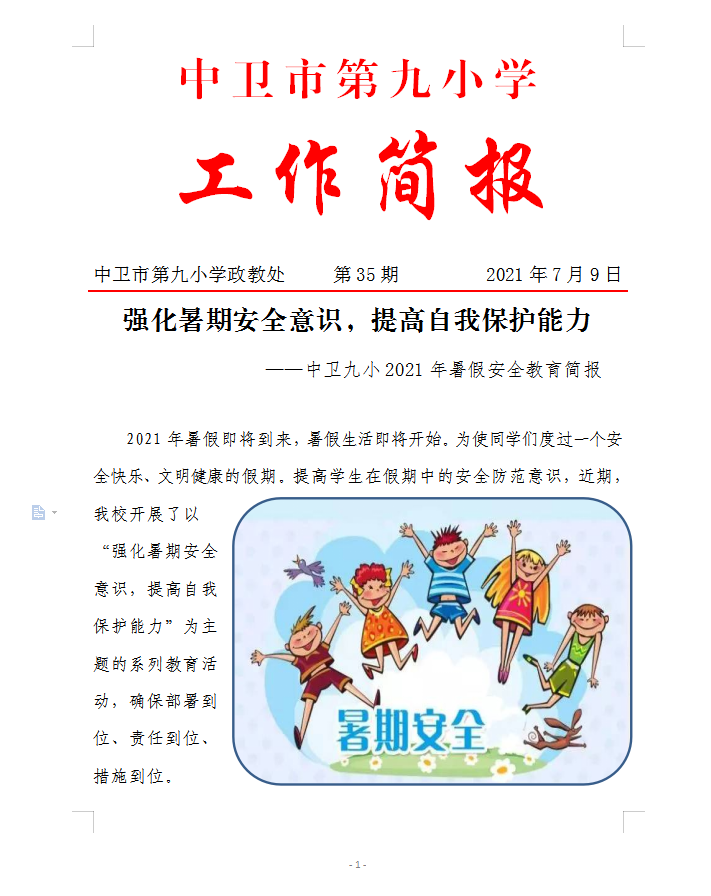 中卫市第九小学

工作简报

中卫市第九小学政教处 第35期 2021年7月9日

强化暑期安全意识，提高自我保护能力

——中卫九小2021年暑假安全教育简报

2021年暑假即将到来，暑假生活即将开始。为使同学们度过一个安全快乐、文明健康的假期。提高学生在假期中的安全防范意识，近期，我校开展了以“强化暑期安全意识，提高自我保护能力”为主题的系列教育活动，确保部署到位、责任到位、措施到位。

暑期安全

- 1 -